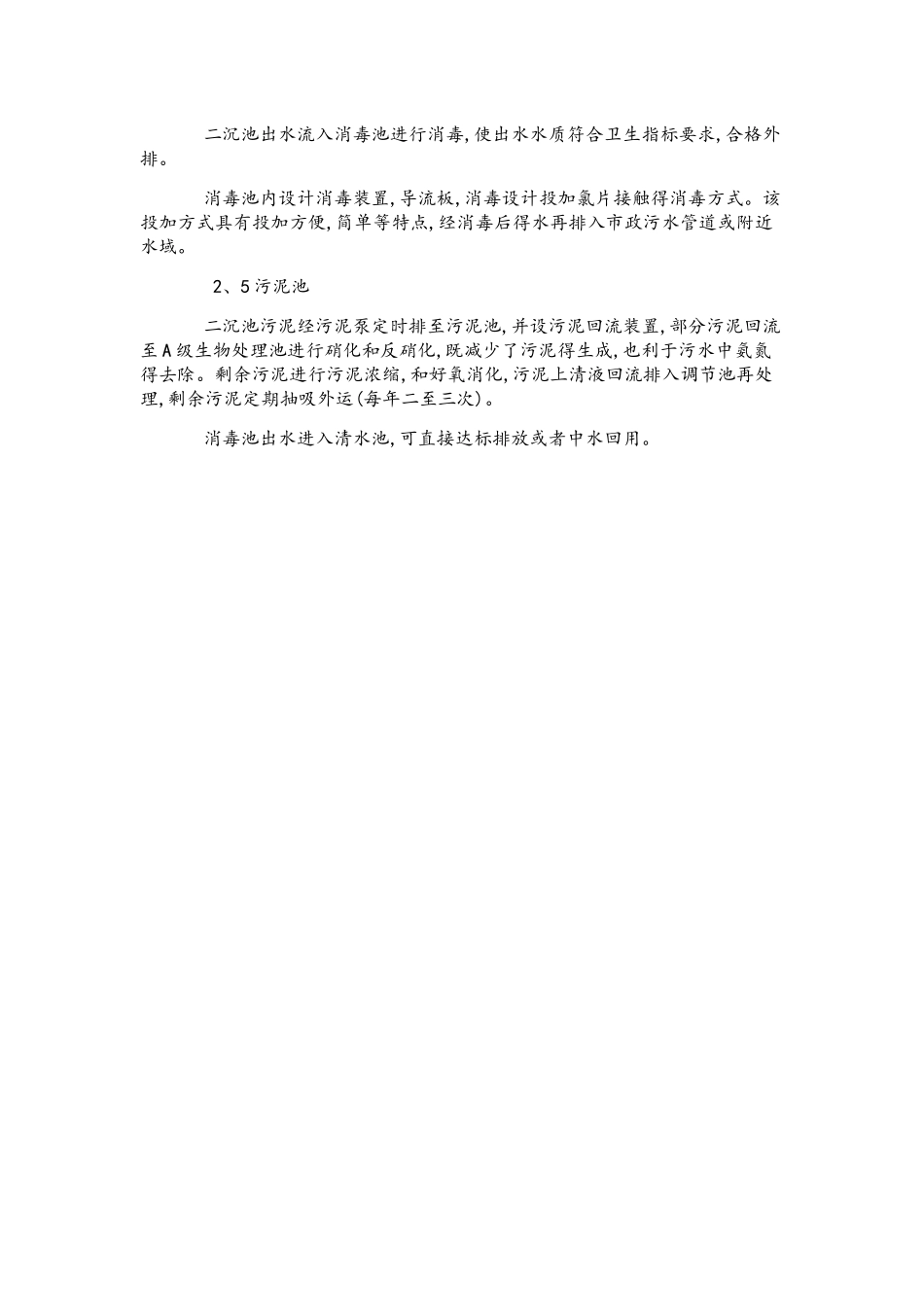 二沉池出水流入消毒池进行消毒,使出水水质符合卫生指标要求,合格外排。

消毒池内设计消毒装置,导流板,消毒设计投加氯片接触得消毒方式。该投加方式具有投加方便,简单等特点,经消毒后得水再排入市政污水管道或附近水域。

2、5污泥池

二沉池污泥经污泥泵定时排至污泥池,并设污泥回流装置,部分污泥回流至A级生物处理池进行硝化和反硝化,既减少了污泥得生成,也利于污水中氨氮得去除。剩余污泥进行污泥浓缩,和好氧消化,污泥上清液回流排入调节池再处理,剩余污泥定期抽吸外运(每年二至三次)。

消毒池出水进入清水池,可直接达标排放或者中水回用。